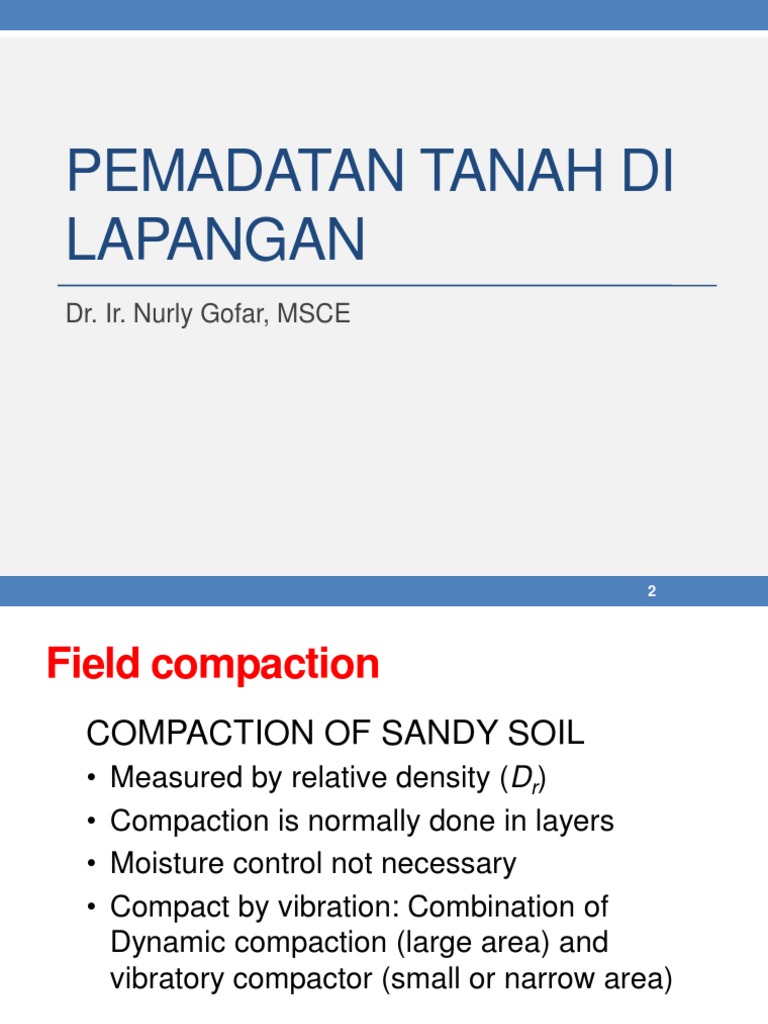 PEMADATAN TANAH DI LAPANGAN

Dr. Ir. Nurly Gofar, MSCE

2

Field compaction

COMPACTION OF SANDY SOIL

• Measured by relative density ($D_r$)
• Compaction is normally done in layers
• Moisture control not necessary
• Compact by vibration: Combination of Dynamic compaction (large area) and vibratory compactor (small or narrow area)